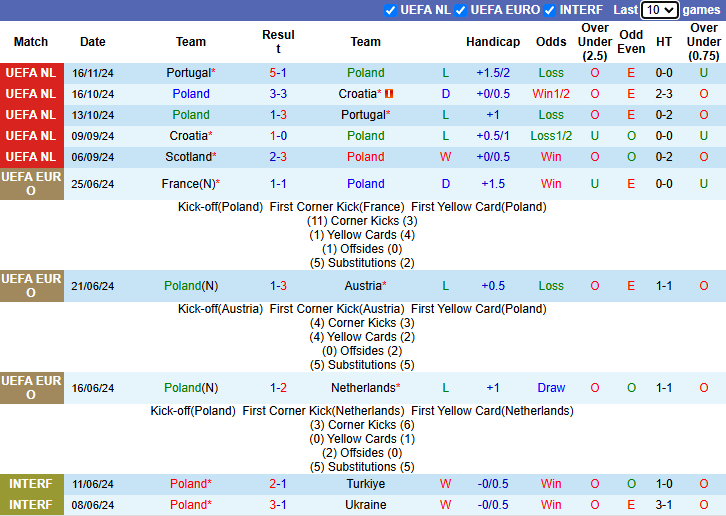 UEFA NL UEFA EURO INTERF Last 10 games

| Match | Date | Team | Result | Team | | Handicap | Odds | Over Under (2.5) | Odd Even | HT | Over Under (0.75) |
|---|---|---|---|---|---|---|---|---|---|---|---|
| UEFA NL | 16/11/24 | Portugal* | 5-1 | Poland | L | +1.5/2 | Loss | O | E | 0-0 | U |
| UEFA NL | 16/10/24 | Poland | 3-3 | Croatia* | D | +0/0.5 | Win1/2 | O | E | 2-3 | O |
| UEFA NL | 13/10/24 | Poland | 1-3 | Portugal* | L | +1 | Loss | O | E | 0-2 | O |
| UEFA NL | 09/09/24 | Croatia* | 1-0 | Poland | L | +0.5/1 | Loss1/2 | U | O | 0-0 | U |
| UEFA NL | 06/09/24 | Scotland* | 2-3 | Poland | W | +0/0.5 | Win | O | O | 0-2 | O |
| UEFA EURO | 25/06/24 | France(N)* | 1-1 | Poland | D | +1.5 | Win | U | E | 0-0 | U |

Kick-off(Poland) First Corner Kick(France) First Yellow Card(Poland)
(11) Corner Kicks (3)
(1) Yellow Cards (4)
(1) Offsides (0)
(5) Substitutions (2)

| UEFA EURO | 21/06/24 | Poland(N) | 1-3 | Austria* | L | +0.5 | Loss | O | E | 1-1 | O |
|---|---|---|---|---|---|---|---|---|---|---|---|

Kick-off(Austria) First Corner Kick(Austria) First Yellow Card(Poland)
(4) Corner Kicks (3)
(4) Yellow Cards (2)
(0) Offsides (2)
(5) Substitutions (5)

| UEFA EURO | 16/06/24 | Poland(N) | 1-2 | Netherlands* | L | +1 | Draw | O | O | 1-1 | O |
|---|---|---|---|---|---|---|---|---|---|---|---|

Kick-off(Poland) First Corner Kick(Netherlands) First Yellow Card(Netherlands)
(3) Corner Kicks (6)
(0) Yellow Cards (1)
(2) Offsides (0)
(5) Substitutions (5)

| INTERF | 11/06/24 | Poland* | 2-1 | Turkiye | W | -0/0.5 | Win | O | O | 1-0 | O |
|---|---|---|---|---|---|---|---|---|---|---|---|
| INTERF | 08/06/24 | Poland* | 3-1 | Ukraine | W | -0/0.5 | Win | O | E | 3-1 | O |